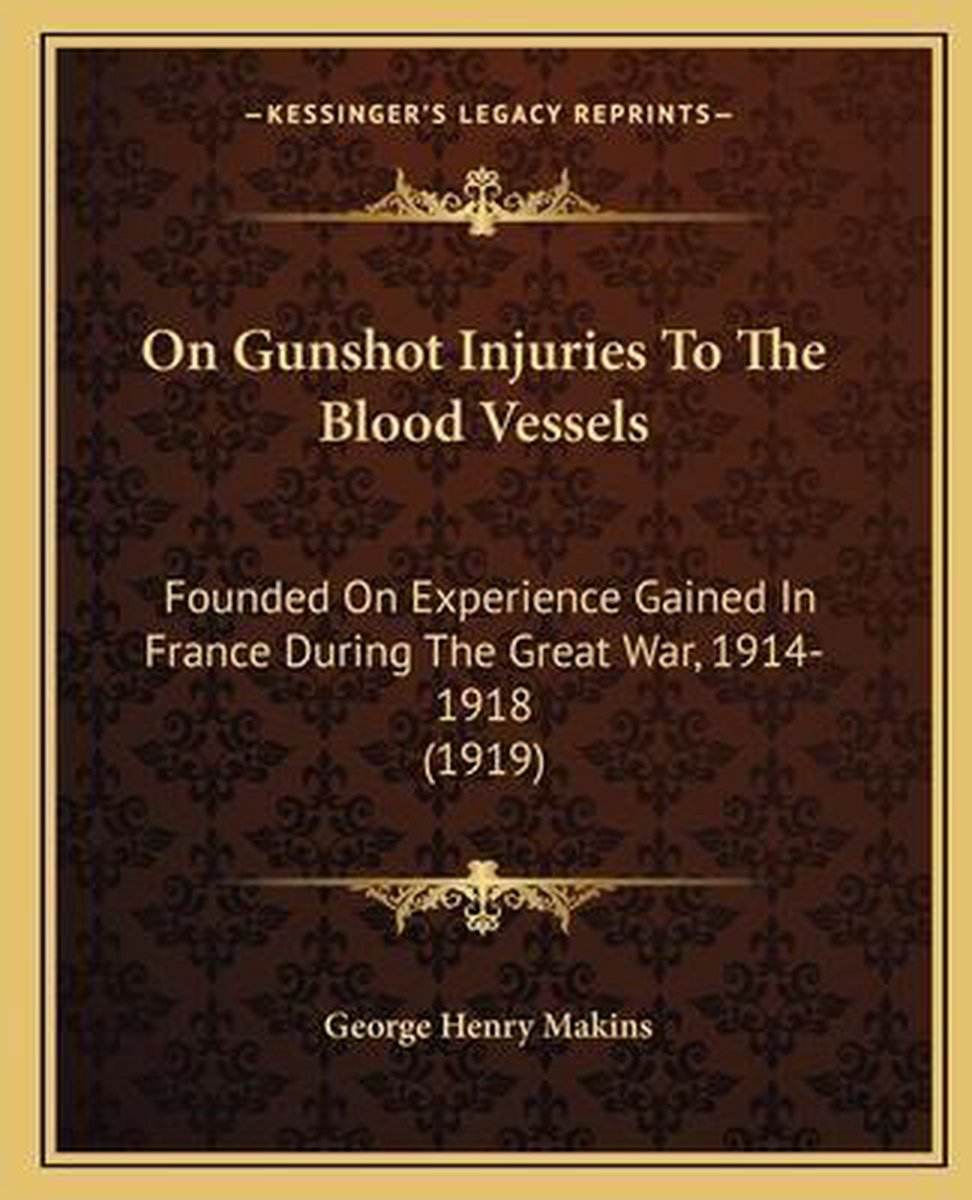 —KESSINGER'S LEGACY REPRINTS—

On Gunshot Injuries To The Blood Vessels

Founded On Experience Gained In France During The Great War, 1914-1918
(1919)

George Henry Makins